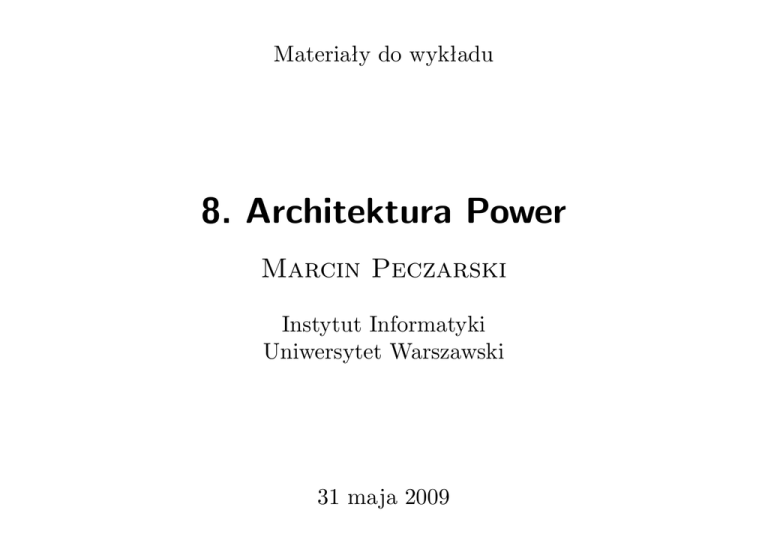 Materiały do wykładu

8. Architektura Power

Marcin Peczarski

Instytut Informatyki
Uniwersytet Warszawski

31 maja 2009